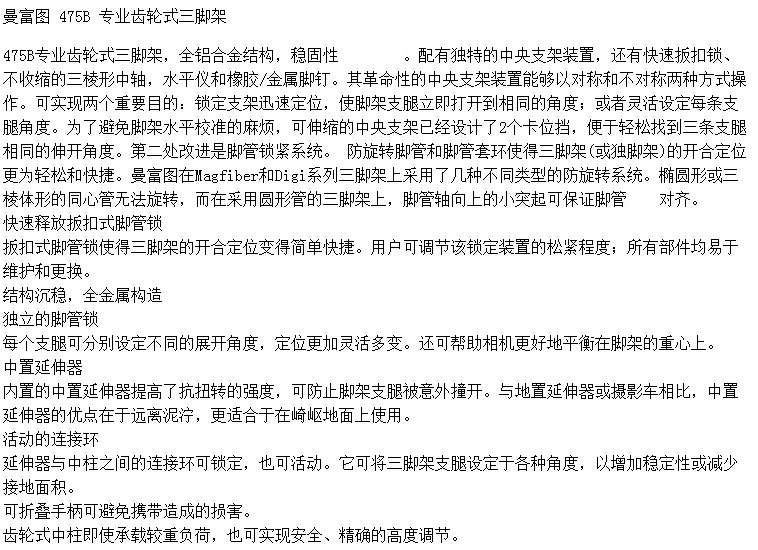 曼富图 475B 专业齿轮式三脚架

475B专业齿轮式三脚架，全铝合金结构，稳固性 。配有独特的中央支架装置，还有快速扳扣锁、不收缩的三棱形中轴，水平仪和橡胶/金属脚钉。其革命性的中央支架装置能够以对称和不对称两种方式操作。可实现两个重要目的：锁定支架迅速定位，使脚架支腿立即打开到相同的角度；或者灵活设定每条支腿角度。为了避免脚架水平校准的麻烦，可伸缩的中央支架已经设计了2个卡位挡，便于轻松找到三条支腿相同的伸开角度。第二处改进是脚管锁紧系统。 防旋转脚管和脚管套环使得三脚架(或独脚架)的开合定位更为轻松和快捷。曼富图在Magfiber和Digi系列三脚架上采用了几种不同类型的防旋转系统。椭圆形或三棱体形的同心管无法旋转，而在采用圆形管的三脚架上，脚管轴向上的小突起可保证脚管 对齐。
快速释放扳扣式脚管锁
扳扣式脚管锁使得三脚架的开合定位变得简单快捷。用户可调节该锁定装置的松紧程度；所有部件均易于维护和更换。
结构沉稳，全金属构造
独立的脚管锁
每个支腿可分别设定不同的展开角度，定位更加灵活多变。还可帮助相机更好地平衡在脚架的重心上。
中置延伸器
内置的中置延伸器提高了抗扭转的强度，可防止脚架支腿被意外撞开。与地置延伸器或摄影车相比，中置延伸器的优点在于远离泥泞，更适合于在崎岖地面上使用。
活动的连接环
延伸器与中柱之间的连接环可锁定，也可活动。它可将三脚架支腿设定于各种角度，以增加稳定性或减少接地面积。
可折叠手柄可避免携带造成的损害。
齿轮式中柱即使承载较重负荷，也可实现安全、精确的高度调节。